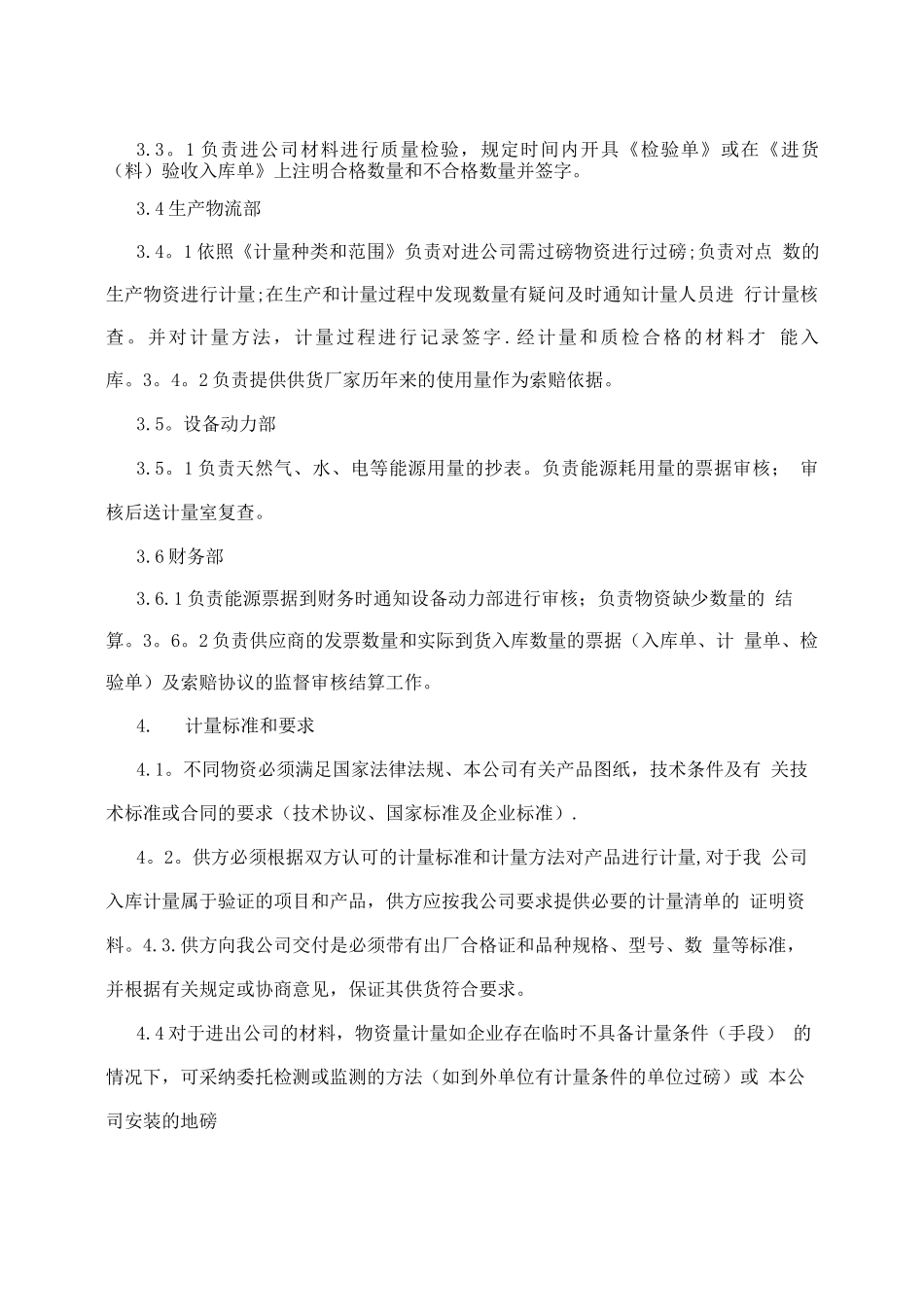 3.3。1负责进公司材料进行质量检验，规定时间内开具《检验单》或在《进货（料）验收入库单》上注明合格数量和不合格数量并签字。

3.4生产物流部

3.4。1依照《计量种类和范围》负责对进公司需过磅物资进行过磅;负责对点 数的生产物资进行计量;在生产和计量过程中发现数量有疑问及时通知计量人员进 行计量核查。并对计量方法，计量过程进行记录签字.经计量和质检合格的材料才 能入库。3。4。2负责提供供货厂家历年来的使用量作为索赔依据。

3.5。设备动力部

3.5。1负责天然气、水、电等能源用量的抄表。负责能源耗用量的票据审核； 审核后送计量室复查。

3.6财务部

3.6.1负责能源票据到财务时通知设备动力部进行审核；负责物资缺少数量的 结算。3。6。2负责供应商的发票数量和实际到货入库数量的票据（入库单、计 量单、检验单）及索赔协议的监督审核结算工作。

4.　计量标准和要求

4.1。不同物资必须满足国家法律法规、本公司有关产品图纸，技术条件及有 关技术标准或合同的要求（技术协议、国家标准及企业标准）.

4。2。供方必须根据双方认可的计量标准和计量方法对产品进行计量,对于我 公司入库计量属于验证的项目和产品，供方应按我公司要求提供必要的计量清单的 证明资料。4.3.供方向我公司交付是必须带有出厂合格证和品种规格、型号、数 量等标准，并根据有关规定或协商意见，保证其供货符合要求。

4.4对于进出公司的材料，物资量计量如企业存在临时不具备计量条件（手段） 的情况下，可采纳委托检测或监测的方法（如到外单位有计量条件的单位过磅）或 本公司安装的地磅